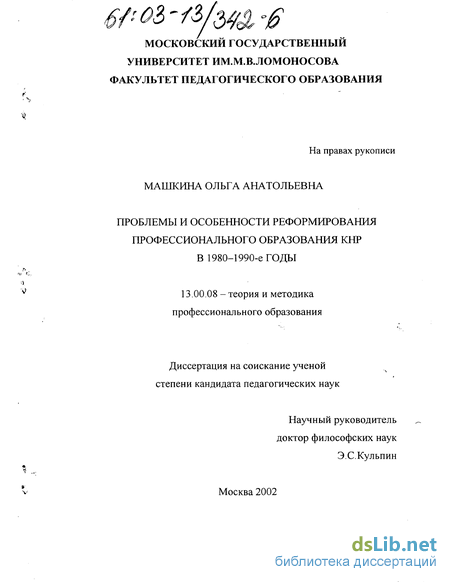 61:03-13/342-6

МОСКОВСКИЙ ГОСУДАРСТВЕННЫЙ
УНИВЕРСИТЕТ ИМ.М.В.ЛОМОНОСОВА
ФАКУЛЬТЕТ ПЕДАГОГИЧЕСКОГО ОБРАЗОВАНИЯ

На правах рукописи

МАШКИНА ОЛЬГА АНАТОЛЬЕВНА

ПРОБЛЕМЫ И ОСОБЕННОСТИ РЕФОРМИРОВАНИЯ
ПРОФЕССИОНАЛЬНОГО ОБРАЗОВАНИЯ КНР
В 1980–1990-е ГОДЫ

13.00.08 – теория и методика
профессионального образования

Диссертация на соискание ученой
степени кандидата педагогических наук

Научный руководитель
доктор философских наук
Э.С.Кульпин

Москва 2002

dsLib.net
библиотека диссертаций